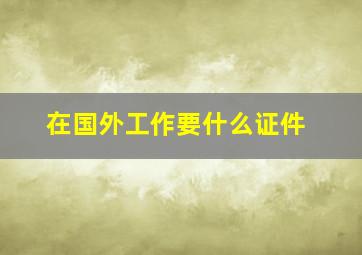 在国外工作要什么证件